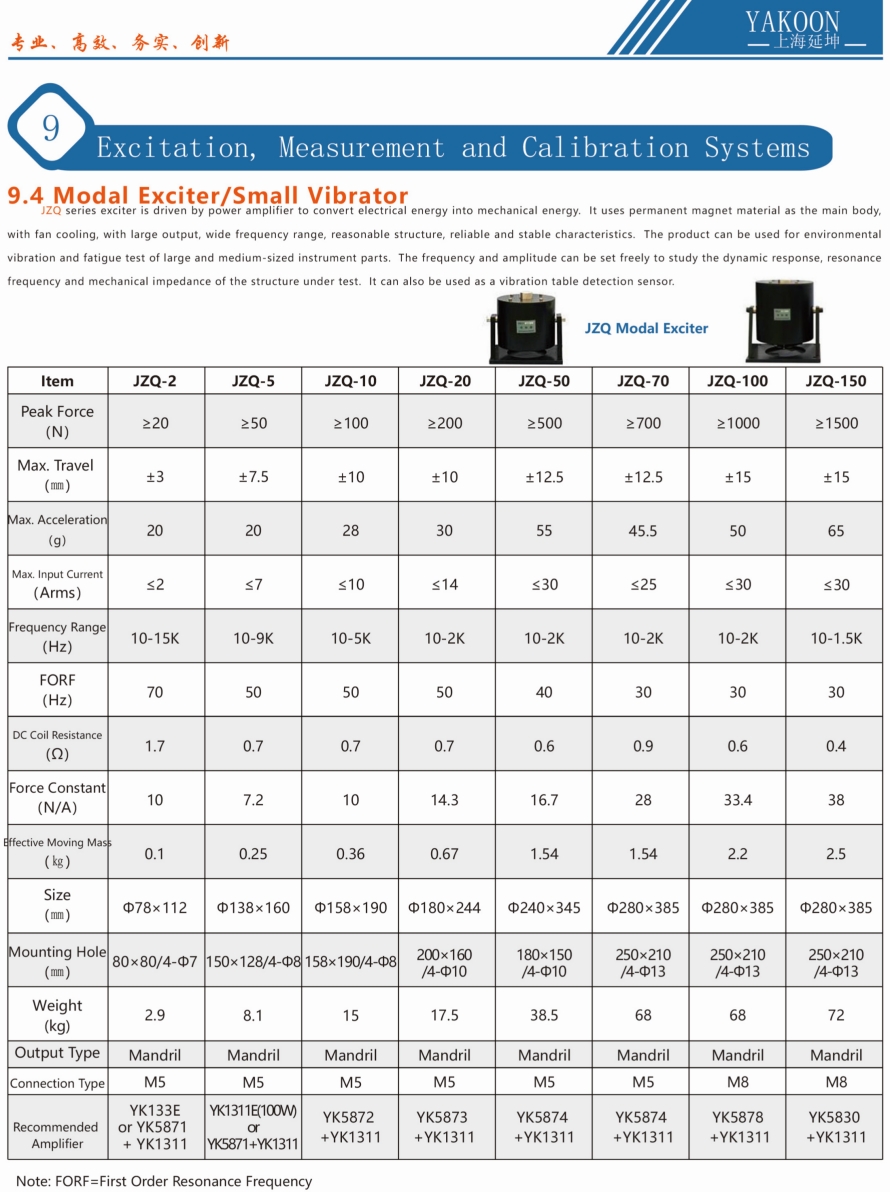 专业、高效、务实、创新

YAKOON
上海延坤

9

Excitation, Measurement and Calibration Systems

9.4 Modal Exciter/Small Vibrator

JZQ series exciter is driven by power amplifier to convert electrical energy into mechanical energy. It uses permanent magnet material as the main body, with fan cooling, with large output, wide frequency range, reasonable structure, reliable and stable characteristics. The product can be used for environmental vibration and fatigue test of large and medium-sized instrument parts. The frequency and amplitude can be set freely to study the dynamic response, resonance frequency and mechanical impedance of the structure under test. It can also be used as a vibration table detection sensor.

JZQ Modal Exciter

| Item | JZQ-2 | JZQ-5 | JZQ-10 | JZQ-20 | JZQ-50 | JZQ-70 | JZQ-100 | JZQ-150 |
|---|---|---|---|---|---|---|---|---|
| Peak Force (N) | ≥20 | ≥50 | ≥100 | ≥200 | ≥500 | ≥700 | ≥1000 | ≥1500 |
| Max. Travel (㎜) | ±3 | ±7.5 | ±10 | ±10 | ±12.5 | ±12.5 | ±15 | ±15 |
| Max. Acceleration (g) | 20 | 20 | 28 | 30 | 55 | 45.5 | 50 | 65 |
| Max. Input Current (Arms) | ≤2 | ≤7 | ≤10 | ≤14 | ≤30 | ≤25 | ≤30 | ≤30 |
| Frequency Range (Hz) | 10-15K | 10-9K | 10-5K | 10-2K | 10-2K | 10-2K | 10-2K | 10-1.5K |
| FORF (Hz) | 70 | 50 | 50 | 50 | 40 | 30 | 30 | 30 |
| DC Coil Resistance (Ω) | 1.7 | 0.7 | 0.7 | 0.7 | 0.6 | 0.9 | 0.6 | 0.4 |
| Force Constant (N/A) | 10 | 7.2 | 10 | 14.3 | 16.7 | 28 | 33.4 | 38 |
| Effective Moving Mass (㎏) | 0.1 | 0.25 | 0.36 | 0.67 | 1.54 | 1.54 | 2.2 | 2.5 |
| Size (㎜) | Φ78×112 | Φ138×160 | Φ158×190 | Φ180×244 | Φ240×345 | Φ280×385 | Φ280×385 | Φ280×385 |
| Mounting Hole (㎜) | 80×80/4-Φ7 | 150×128/4-Φ8 | 158×190/4-Φ8 | 200×160 /4-Φ10 | 180×150 /4-Φ10 | 250×210 /4-Φ13 | 250×210 /4-Φ13 | 250×210 /4-Φ13 |
| Weight (kg) | 2.9 | 8.1 | 15 | 17.5 | 38.5 | 68 | 68 | 72 |
| Output Type | Mandril | Mandril | Mandril | Mandril | Mandril | Mandril | Mandril | Mandril |
| Connection Type | M5 | M5 | M5 | M5 | M5 | M5 | M8 | M8 |
| Recommended Amplifier | YK133E or YK5871 + YK1311 | YK1311E(100W) or YK5871+YK1311 | YK5872 +YK1311 | YK5873 +YK1311 | YK5874 +YK1311 | YK5874 +YK1311 | YK5878 +YK1311 | YK5830 +YK1311 |

Note: FORF=First Order Resonance Frequency